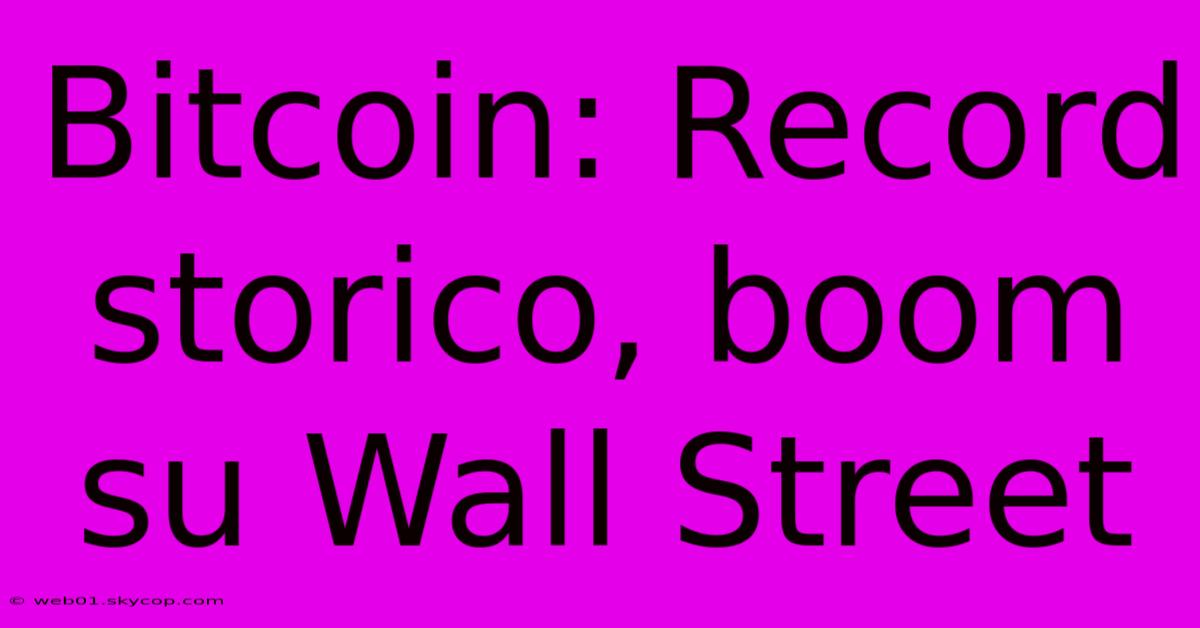 Bitcoin: Record storico, boom su Wall Street

© web01.skycop.com